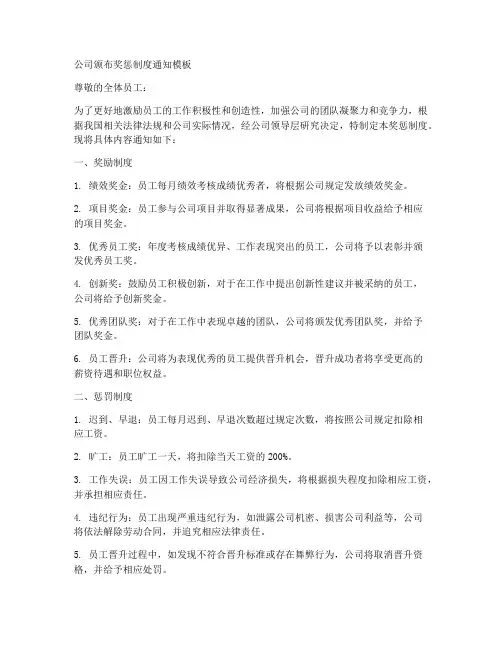 公司颁布奖惩制度通知模板

尊敬的全体员工：

为了更好地激励员工的工作积极性和创造性，加强公司的团队凝聚力和竞争力，根据我国相关法律法规和公司实际情况，经公司领导层研究决定，特制定本奖惩制度。现将具体内容通知如下：

一、奖励制度

1. 绩效奖金：员工每月绩效考核成绩优秀者，将根据公司规定发放绩效奖金。

2. 项目奖金：员工参与公司项目并取得显著成果，公司将根据项目收益给予相应的项目奖金。

3. 优秀员工奖：年度考核成绩优异、工作表现突出的员工，公司将予以表彰并颁发优秀员工奖。

4. 创新奖：鼓励员工积极创新，对于在工作中提出创新性建议并被采纳的员工，公司将给予创新奖金。

5. 优秀团队奖：对于在工作中表现卓越的团队，公司将颁发优秀团队奖，并给予团队奖金。

6. 员工晋升：公司将为表现优秀的员工提供晋升机会，晋升成功者将享受更高的薪资待遇和职位权益。

二、惩罚制度

1. 迟到、早退：员工每月迟到、早退次数超过规定次数，将按照公司规定扣除相应工资。

2. 旷工：员工旷工一天，将扣除当天工资的 200%。

3. 工作失误：员工因工作失误导致公司经济损失，将根据损失程度扣除相应工资，并承担相应责任。

4. 违纪行为：员工出现严重违纪行为，如泄露公司机密、损害公司利益等，公司将依法解除劳动合同，并追究相应法律责任。

5. 员工晋升过程中，如发现不符合晋升标准或存在舞弊行为，公司将取消晋升资格，并给予相应处罚。